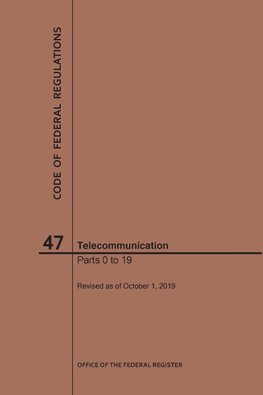 CODE OF FEDERAL REGULATIONS

47

Telecommunication

Parts 0 to 19

Revised as of October 1, 2019

OFFICE OF THE FEDERAL REGISTER